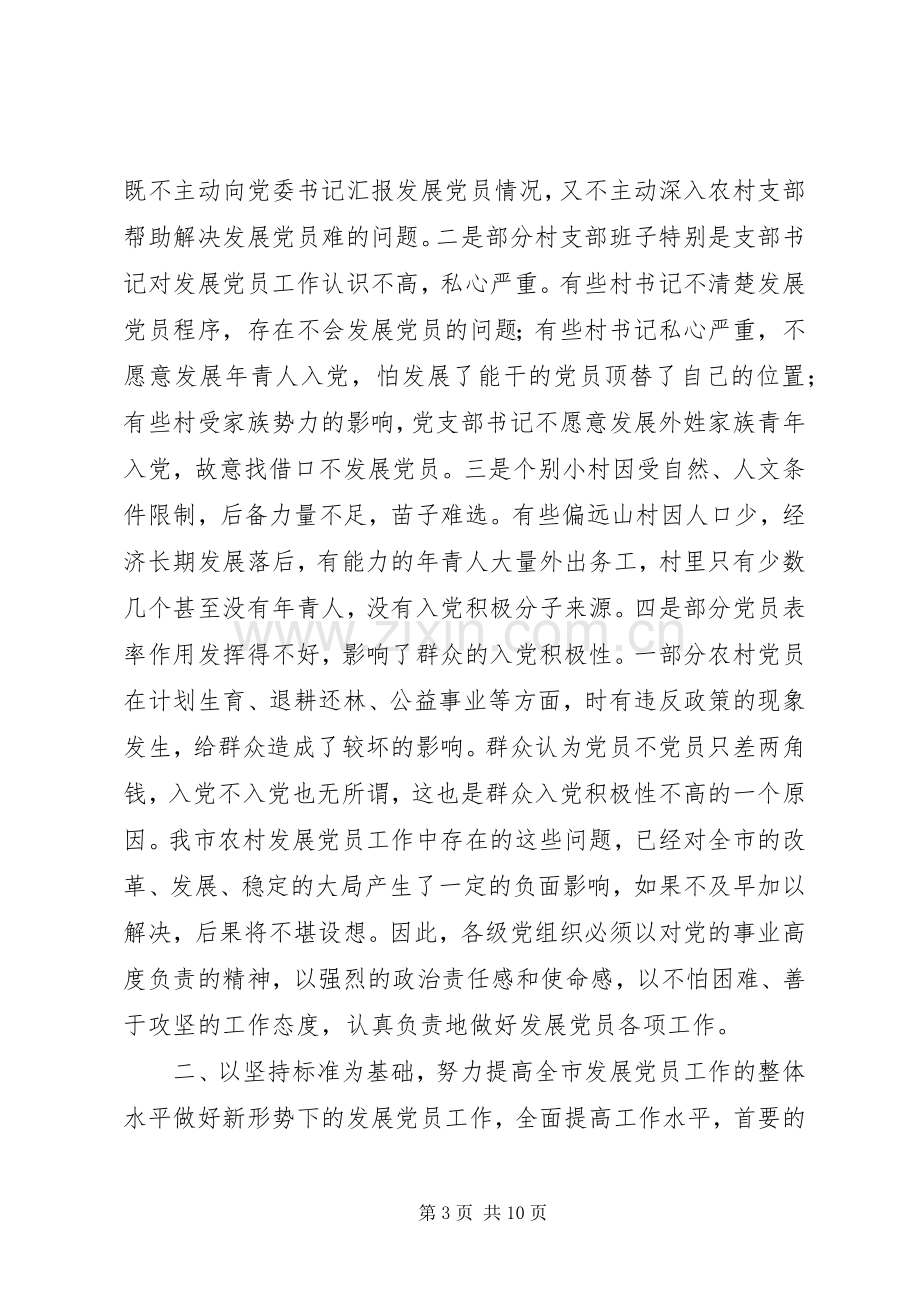 既不主动向党委书记汇报发展党员情况，又不主动深入农村支部帮助解决发展党员难的问题。二是部分村支部班子特别是支部书记对发展党员工作认识不高，私心严重。有些村书记不清楚发展党员程序，存在不会发展党员的问题；有些村书记私心严重，不愿意发展年青人入党，怕发展了能干的党员顶替了自己的位置；有些村受家族势力的影响，党支部书记不愿意发展外姓家族青年入党，故意找借口不发展党员。三是个别小村因受自然、人文条件限制，后备力量不足，苗子难选。有些偏远山村因人口少，经济长期发展落后，有能力的年青人大量外出务工，村里只有少数几个甚至没有年青人，没有入党积极分子来源。四是部分党员表率作用发挥得不好，影响了群众的入党积极性。一部分农村党员在计划生育、退耕还林、公益事业等方面，时有违反政策的现象发生，给群众造成了较坏的影响。群众认为党员不党员只差两角钱，入党不入党也无所谓，这也是群众入党积极性不高的一个原因。我市农村发展党员工作中存在的这些问题，已经对全市的改革、发展、稳定的大局产生了一定的负面影响，如果不及早加以解决，后果将不堪设想。因此，各级党组织必须以对党的事业高度负责的精神，以强烈的政治责任感和使命感，以不怕困难、善于攻坚的工作态度，认真负责地做好发展党员各项工作。

二、以坚持标准为基础，努力提高全市发展党员工作的整体水平做好新形势下的发展党员工作，全面提高工作水平，首要的

第3页 共10页

www.zixin.com.cn